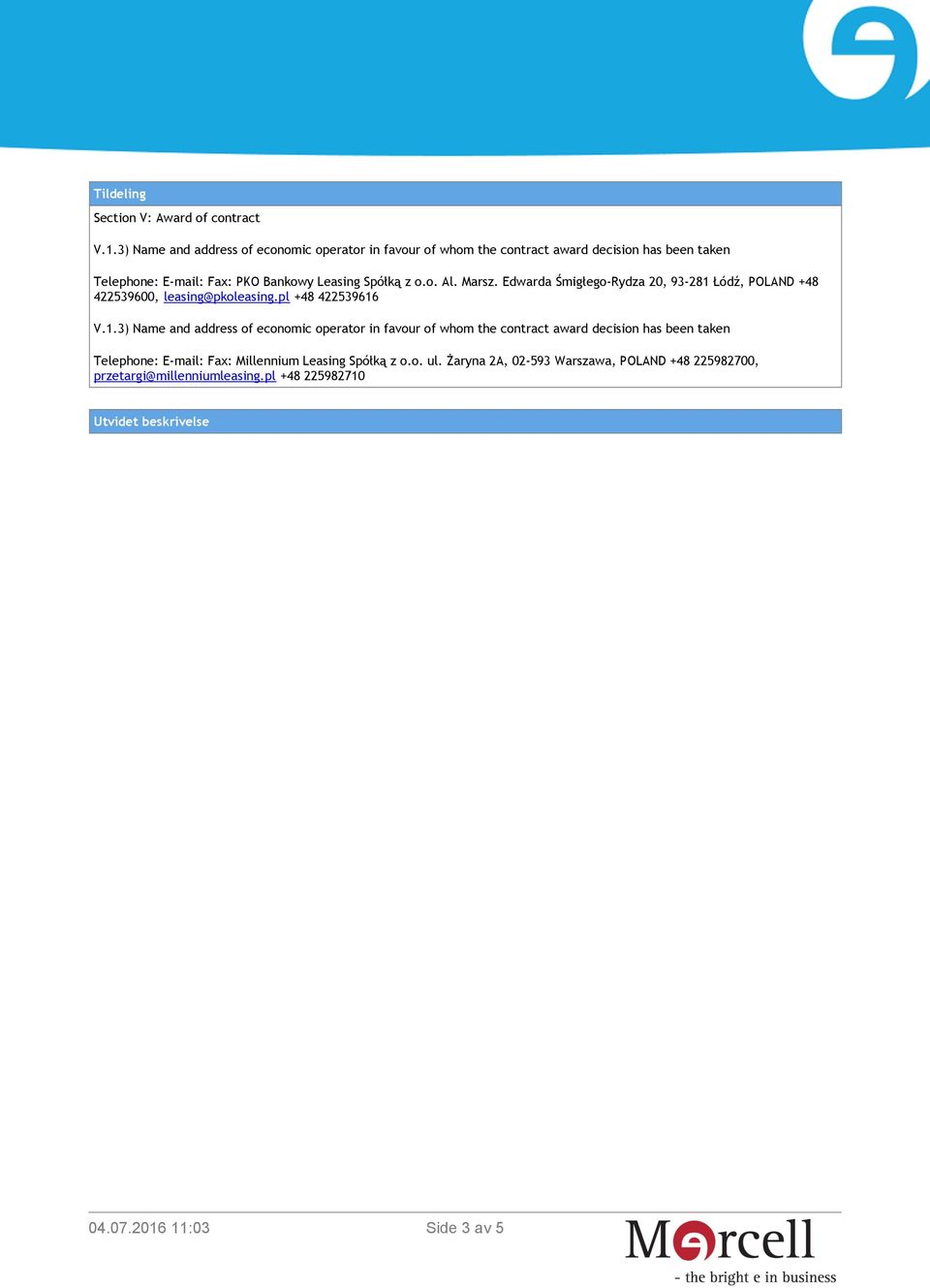 Tildeling

Section V: Award of contract

V.1.3) Name and address of economic operator in favour of whom the contract award decision has been taken

Telephone: E-mail: Fax: PKO Bankowy Leasing Spółką z o.o. Al. Marsz. Edwarda Śmigłego-Rydza 20, 93-281 Łódź, POLAND +48 422539600, leasing@pkoleasing.pl +48 422539616

V.1.3) Name and address of economic operator in favour of whom the contract award decision has been taken

Telephone: E-mail: Fax: Millennium Leasing Spółką z o.o. ul. Żaryna 2A, 02-593 Warszawa, POLAND +48 225982700, przetargi@millenniumleasing.pl +48 225982710

Utvidet beskrivelse

04.07.2016 11:03

Side 3 av 5

Mercell
- the bright e in business